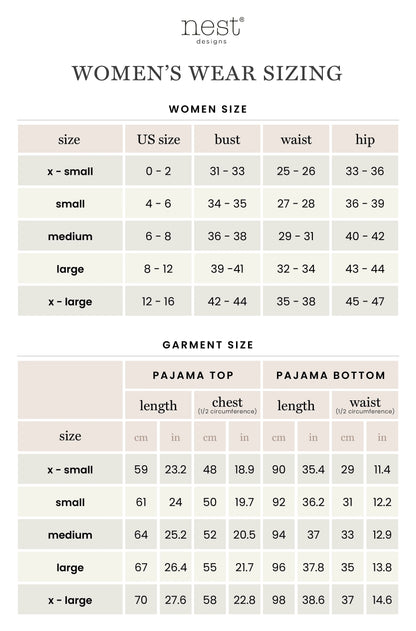 nest®
designs

WOMEN'S WEAR SIZING

WOMEN SIZE

| size | US size | bust | waist | hip |
|---|---|---|---|---|
| x - small | 0 - 2 | 31 - 33 | 25 - 26 | 33 - 36 |
| small | 4 - 6 | 34 - 35 | 27 - 28 | 36 - 39 |
| medium | 6 - 8 | 36 - 38 | 29 - 31 | 40 - 42 |
| large | 8 - 12 | 39 -41 | 32 - 34 | 43 - 44 |
| x - large | 12 - 16 | 42 - 44 | 35 - 38 | 45 - 47 |

GARMENT SIZE

| | PAJAMA TOP | | | | PAJAMA BOTTOM | | | |
|---|---|---|---|---|---|---|---|---|
| | length | | chest (1/2 circumference) | | length | | waist (1/2 circumference) | |
| size | cm | in | cm | in | cm | in | cm | in |
| x - small | 59 | 23.2 | 48 | 18.9 | 90 | 35.4 | 29 | 11.4 |
| small | 61 | 24 | 50 | 19.7 | 92 | 36.2 | 31 | 12.2 |
| medium | 64 | 25.2 | 52 | 20.5 | 94 | 37 | 33 | 12.9 |
| large | 67 | 26.4 | 55 | 21.7 | 96 | 37.8 | 35 | 13.8 |
| x - large | 70 | 27.6 | 58 | 22.8 | 98 | 38.6 | 37 | 14.6 |